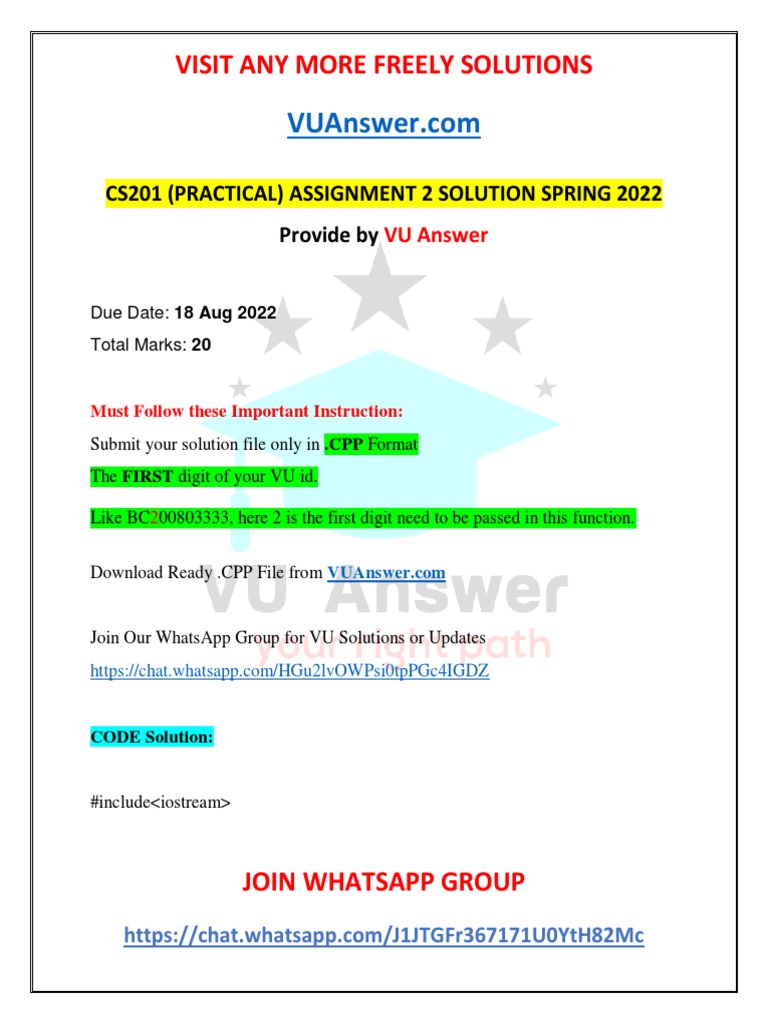 VISIT ANY MORE FREELY SOLUTIONS

VUAnswer.com

CS201 (PRACTICAL) ASSIGNMENT 2 SOLUTION SPRING 2022

Provide by VU Answer

Due Date: 18 Aug 2022
Total Marks: 20

Must Follow these Important Instruction:
Submit your solution file only in .CPP Format
The FIRST digit of your VU id.

Like BC200803333, here 2 is the first digit need to be passed in this function.

Download Ready .CPP File from VUAnswer.com

VU Answer
your right path

Join Our WhatsApp Group for VU Solutions or Updates
https://chat.whatsapp.com/HGu2lvOWPsi0tpPGc4IGDZ

CODE Solution:

#include<iostream>

JOIN WHATSAPP GROUP

https://chat.whatsapp.com/J1JTGFr367171U0YtH82Mc